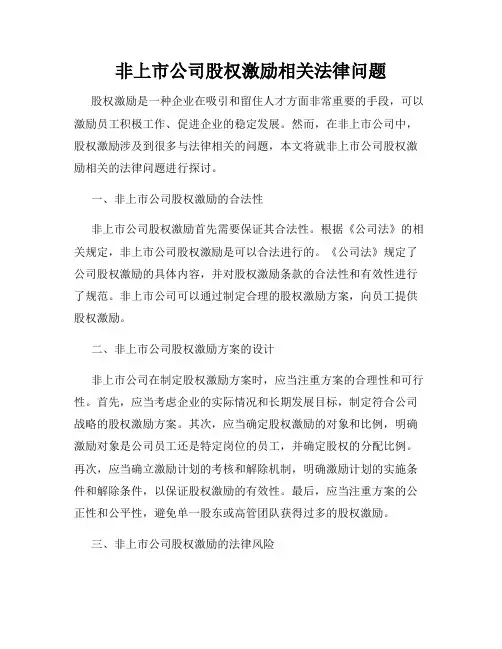 非上市公司股权激励相关法律问题

股权激励是一种企业在吸引和留住人才方面非常重要的手段，可以激励员工积极工作、促进企业的稳定发展。然而，在非上市公司中，股权激励涉及到很多与法律相关的问题，本文将就非上市公司股权激励相关的法律问题进行探讨。

一、非上市公司股权激励的合法性

非上市公司股权激励首先需要保证其合法性。根据《公司法》的相关规定，非上市公司股权激励是可以合法进行的。《公司法》规定了公司股权激励的具体内容，并对股权激励条款的合法性和有效性进行了规范。非上市公司可以通过制定合理的股权激励方案，向员工提供股权激励。

二、非上市公司股权激励方案的设计

非上市公司在制定股权激励方案时，应当注重方案的合理性和可行性。首先，应当考虑企业的实际情况和长期发展目标，制定符合公司战略的股权激励方案。其次，应当确定股权激励的对象和比例，明确激励对象是公司员工还是特定岗位的员工，并确定股权的分配比例。再次，应当确立激励计划的考核和解除机制，明确激励计划的实施条件和解除条件，以保证股权激励的有效性。最后，应当注重方案的公正性和公平性，避免单一股东或高管团队获得过多的股权激励。

三、非上市公司股权激励的法律风险